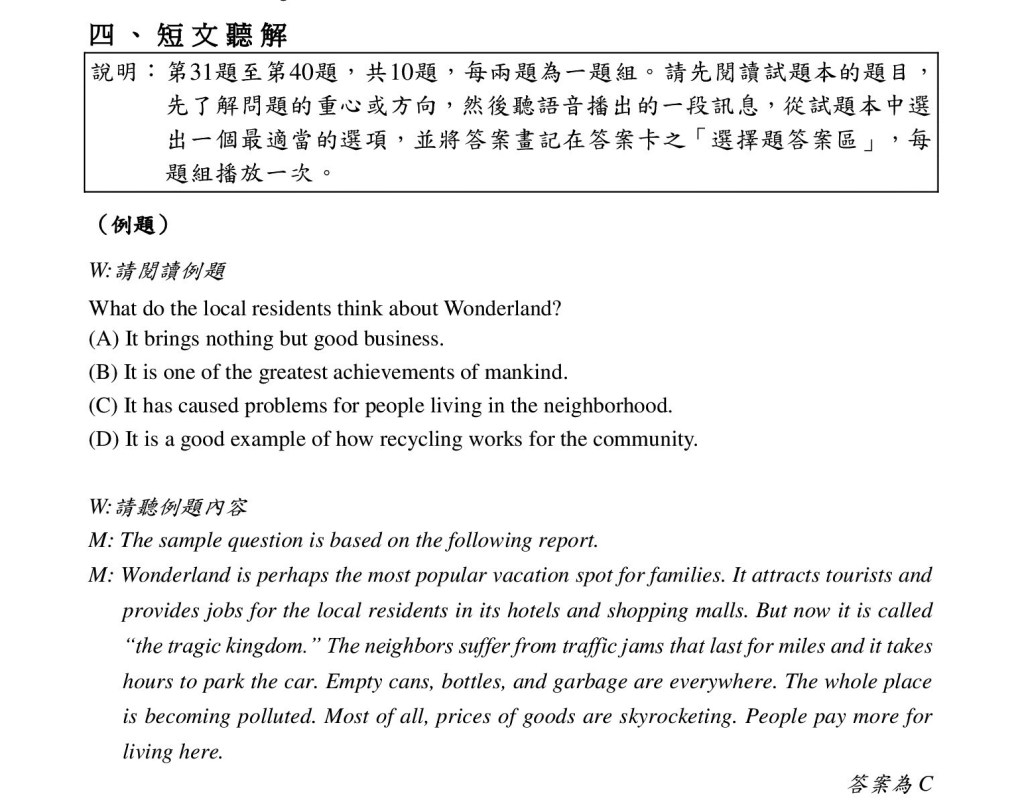 四、短文聽解

說明：第31題至第40題，共10題，每兩題為一題組。請先閱讀試題本的題目，先了解問題的重心或方向，然後聽語音播出的一段訊息，從試題本中選出一個最適當的選項，並將答案畫記在答案卡之「選擇題答案區」，每題組播放一次。

（例題）

W: 請閱讀例題

What do the local residents think about Wonderland?
(A) It brings nothing but good business.
(B) It is one of the greatest achievements of mankind.
(C) It has caused problems for people living in the neighborhood.
(D) It is a good example of how recycling works for the community.

W: 請聽例題內容
M: The sample question is based on the following report.
M: Wonderland is perhaps the most popular vacation spot for families. It attracts tourists and provides jobs for the local residents in its hotels and shopping malls. But now it is called “the tragic kingdom.” The neighbors suffer from traffic jams that last for miles and it takes hours to park the car. Empty cans, bottles, and garbage are everywhere. The whole place is becoming polluted. Most of all, prices of goods are skyrocketing. People pay more for living here.

答案為 C